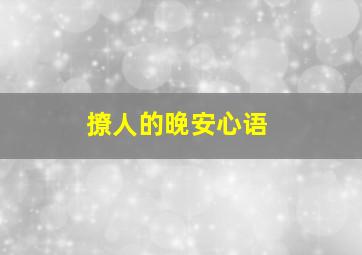 撩人的晚安心语